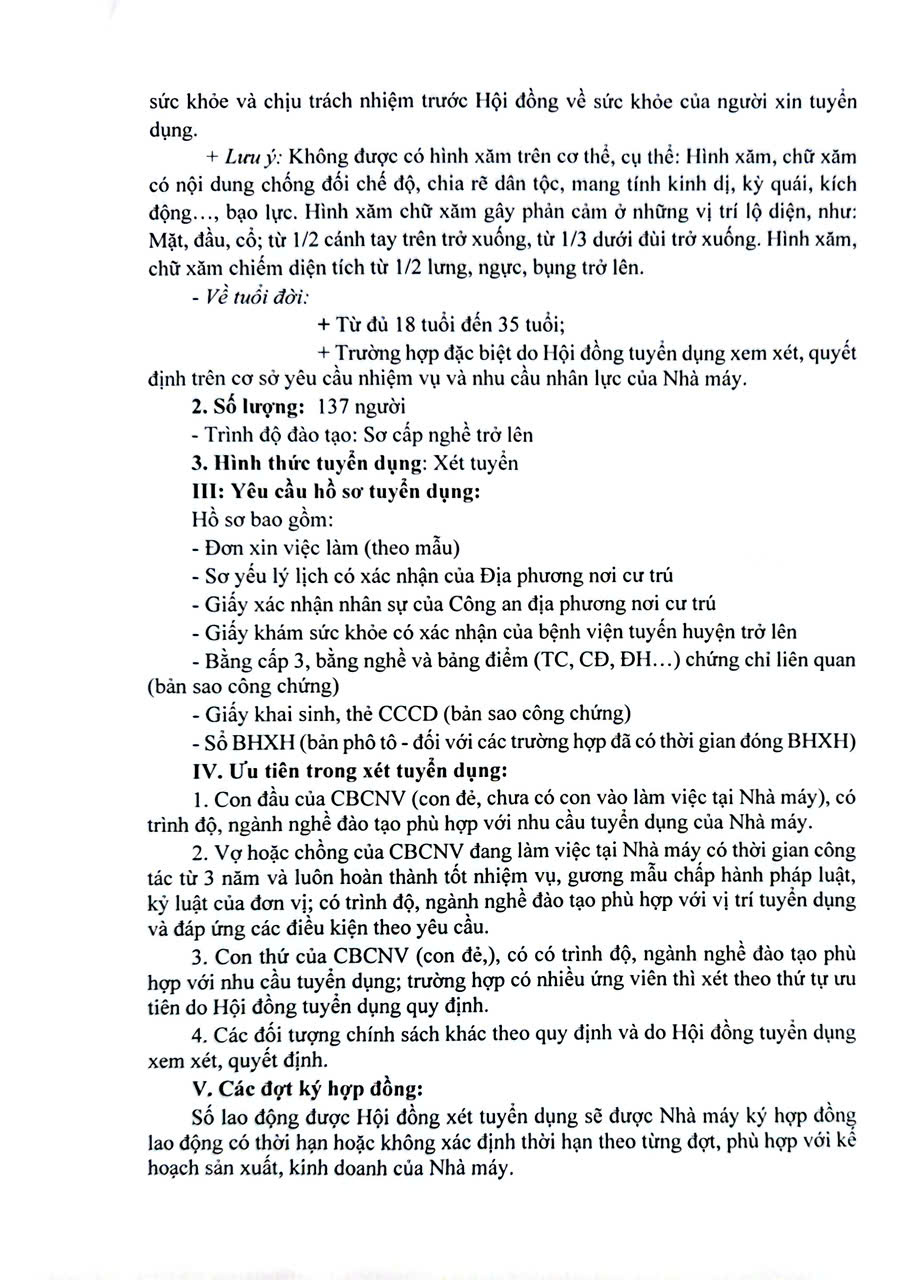 sức khỏe và chịu trách nhiệm trước Hội đồng về sức khỏe của người xin tuyển dụng.

+ Lưu ý: Không được có hình xăm trên cơ thể, cụ thể: Hình xăm, chữ xăm có nội dung chống đối chế độ, chia rẽ dân tộc, mang tính kinh dị, kỳ quái, kích động..., bạo lực. Hình xăm chữ xăm gây phản cảm ở những vị trí lộ diện, như: Mặt, đầu, cổ; từ 1/2 cánh tay trên trở xuống, từ 1/3 dưới đùi trở xuống. Hình xăm, chữ xăm chiếm diện tích từ 1/2 lưng, ngực, bụng trở lên.

- Về tuổi đời:

+ Từ đủ 18 tuổi đến 35 tuổi;

+ Trường hợp đặc biệt do Hội đồng tuyển dụng xem xét, quyết định trên cơ sở yêu cầu nhiệm vụ và nhu cầu nhân lực của Nhà máy.

2. Số lượng: 137 người

- Trình độ đào tạo: Sơ cấp nghề trở lên

3. Hình thức tuyển dụng: Xét tuyển

III: Yêu cầu hồ sơ tuyển dụng:

Hồ sơ bao gồm:

- Đơn xin việc làm (theo mẫu)

- Sơ yếu lý lịch có xác nhận của Địa phương nơi cư trú

- Giấy xác nhận nhân sự của Công an địa phương nơi cư trú

- Giấy khám sức khỏe có xác nhận của bệnh viện tuyến huyện trở lên

- Bằng cấp 3, bằng nghề và bảng điểm (TC, CĐ, ĐH...) chứng chỉ liên quan (bản sao công chứng)

- Giấy khai sinh, thẻ CCCD (bản sao công chứng)

- Sổ BHXH (bản phô tô - đối với các trường hợp đã có thời gian đóng BHXH)

IV. Ưu tiên trong xét tuyển dụng:

1. Con đầu của CBCNV (con đẻ, chưa có con vào làm việc tại Nhà máy), có trình độ, ngành nghề đào tạo phù hợp với nhu cầu tuyển dụng của Nhà máy.

2. Vợ hoặc chồng của CBCNV đang làm việc tại Nhà máy có thời gian công tác từ 3 năm và luôn hoàn thành tốt nhiệm vụ, gương mẫu chấp hành pháp luật, kỷ luật của đơn vị; có trình độ, ngành nghề đào tạo phù hợp với vị trí tuyển dụng và đáp ứng các điều kiện theo yêu cầu.

3. Con thứ của CBCNV (con đẻ,), có có trình độ, ngành nghề đào tạo phù hợp với nhu cầu tuyển dụng; trường hợp có nhiều ứng viên thì xét theo thứ tự ưu tiên do Hội đồng tuyển dụng quy định.

4. Các đối tượng chính sách khác theo quy định và do Hội đồng tuyển dụng xem xét, quyết định.

V. Các đợt ký hợp đồng:

Số lao động được Hội đồng xét tuyển dụng sẽ được Nhà máy ký hợp đồng lao động có thời hạn hoặc không xác định thời hạn theo từng đợt, phù hợp với kế hoạch sản xuất, kinh doanh của Nhà máy.